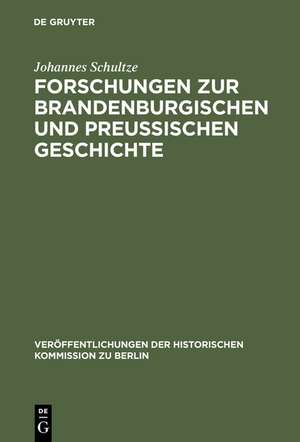 DE GRUYTER

Johannes Schultze

FORSCHUNGEN ZUR BRANDENBURGISCHEN UND PREUSSISCHEN GESCHICHTE

VERÖFFENTLICHUNGEN DER HISTORISCHEN KOMMISSION ZU BERLIN

DE G